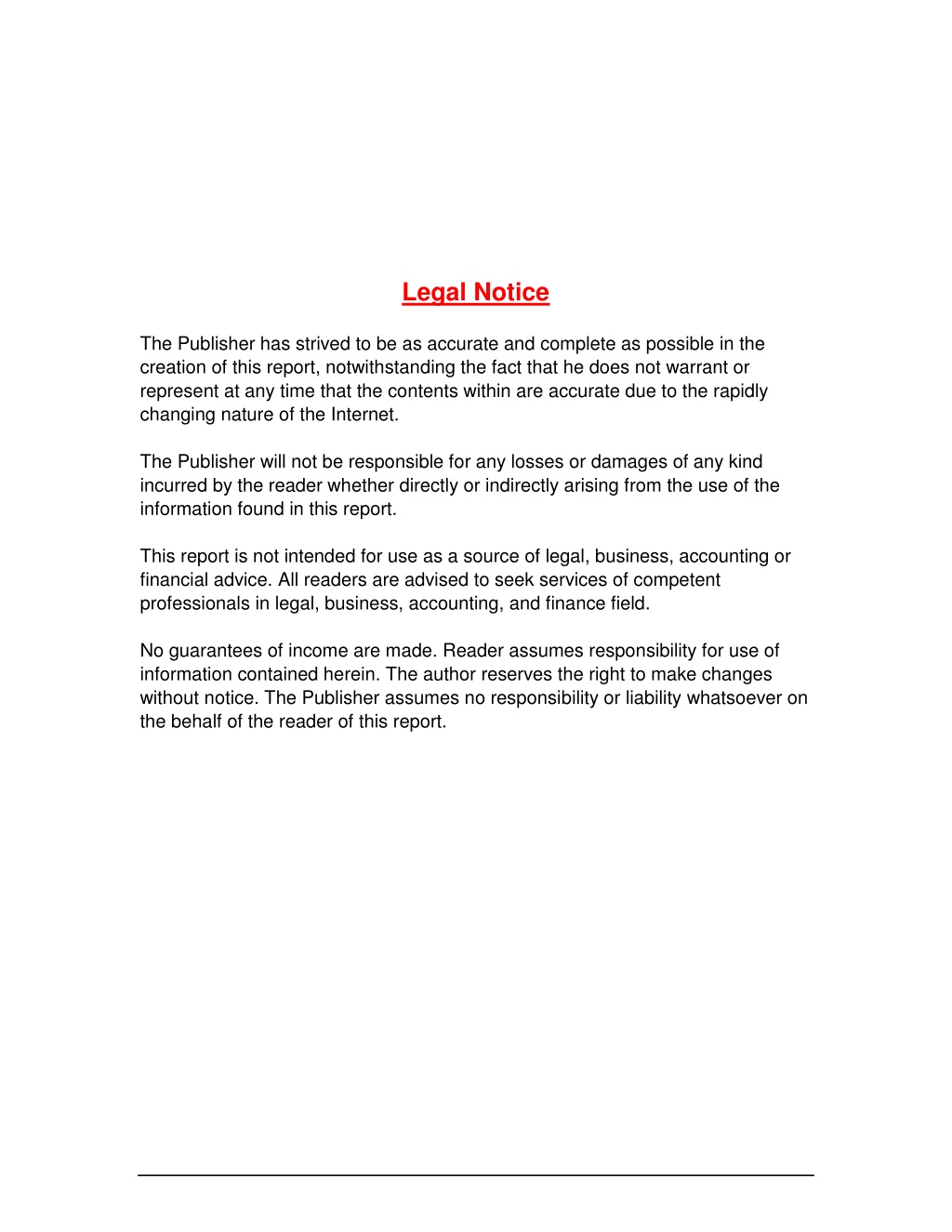 Legal Notice

The Publisher has strived to be as accurate and complete as possible in the creation of this report, notwithstanding the fact that he does not warrant or represent at any time that the contents within are accurate due to the rapidly changing nature of the Internet.

The Publisher will not be responsible for any losses or damages of any kind incurred by the reader whether directly or indirectly arising from the use of the information found in this report.

This report is not intended for use as a source of legal, business, accounting or financial advice. All readers are advised to seek services of competent professionals in legal, business, accounting, and finance field.

No guarantees of income are made. Reader assumes responsibility for use of information contained herein. The author reserves the right to make changes without notice. The Publisher assumes no responsibility or liability whatsoever on the behalf of the reader of this report.